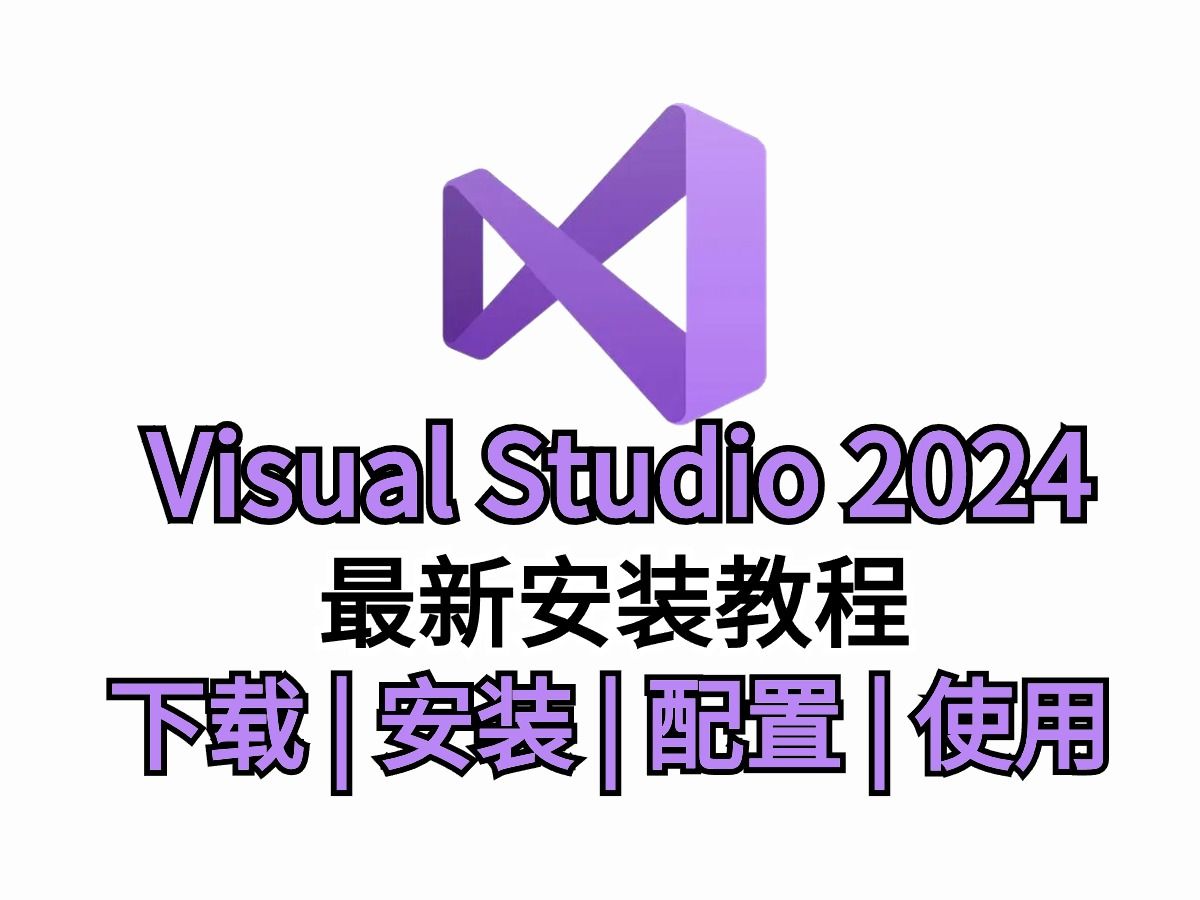 Visual Studio 2024
最新安装教程
下载 | 安装 | 配置 | 使用